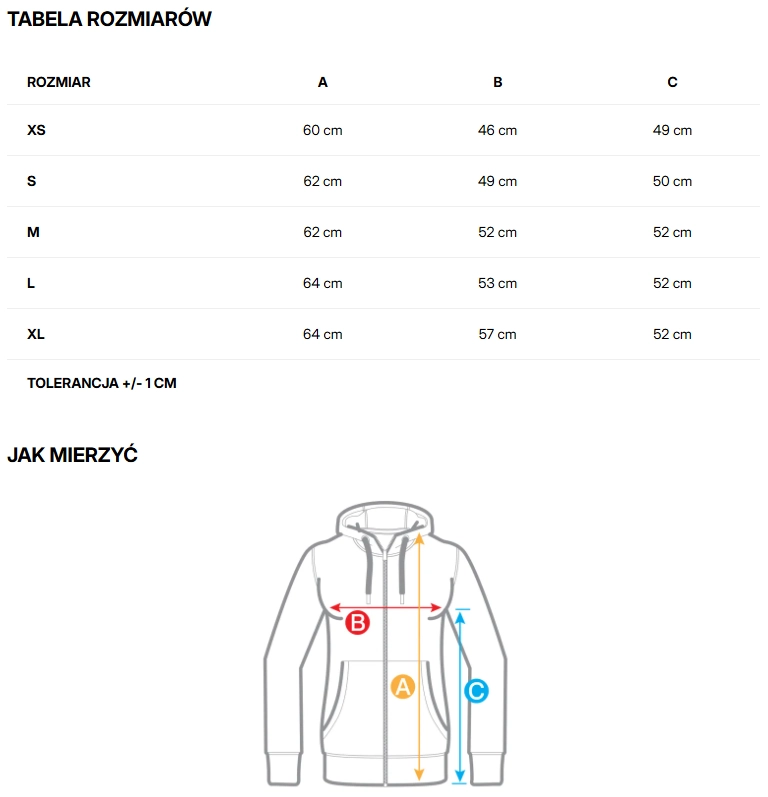 TABELA ROZMIARÓW

| ROZMIAR | A | B | C |
|---|---|---|---|
| XS | 60 cm | 46 cm | 49 cm |
| S | 62 cm | 49 cm | 50 cm |
| M | 62 cm | 52 cm | 52 cm |
| L | 64 cm | 53 cm | 52 cm |
| XL | 64 cm | 57 cm | 52 cm |

TOLERANCJA +/- 1 CM

JAK MIERZYĆ

B

A

C